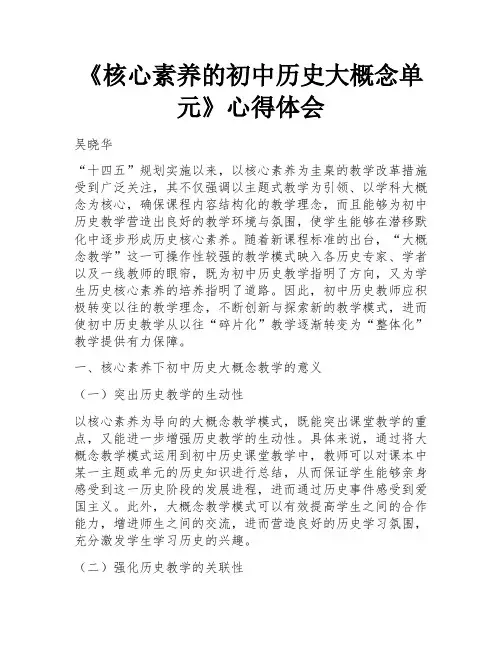 《核心素养的初中历史大概念单元》心得体会

吴晓华

“十四五”规划实施以来，以核心素养为圭臬的教学改革措施受到广泛关注，其不仅强调以主题式教学为引领、以学科大概念为核心，确保课程内容结构化的教学理念，而且能够为初中历史教学营造出良好的教学环境与氛围，使学生能够在潜移默化中逐步形成历史核心素养。随着新课程标准的出台，“大概念教学”这一可操作性较强的教学模式映入各历史专家、学者以及一线教师的眼帘，既为初中历史教学指明了方向，又为学生历史核心素养的培养指明了道路。因此，初中历史教师应积极转变以往的教学理念，不断创新与探索新的教学模式，进而使初中历史教学从以往“碎片化”教学逐渐转变为“整体化”教学提供有力保障。

一、核心素养下初中历史大概念教学的意义

（一）突出历史教学的生动性

以核心素养为导向的大概念教学模式，既能突出课堂教学的重点，又能进一步增强历史教学的生动性。具体来说，通过将大概念教学模式运用到初中历史课堂教学中，教师可以对课本中某一主题或单元的历史知识进行总结，从而保证学生能够亲身感受到这一历史阶段的发展进程，进而通过历史事件感受到爱国主义。此外，大概念教学模式可以有效提高学生之间的合作能力，增进师生之间的交流，进而营造良好的历史学习氛围，充分激发学生学习历史的兴趣。

（二）强化历史教学的关联性